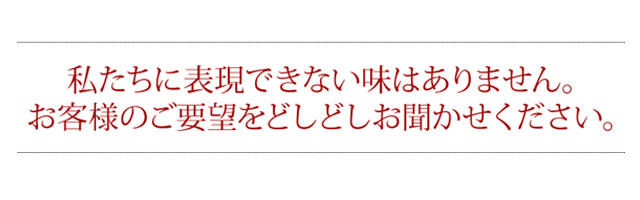 私たちに表現できない味はありません。
お客様のご要望をどしどしお聞かせください。